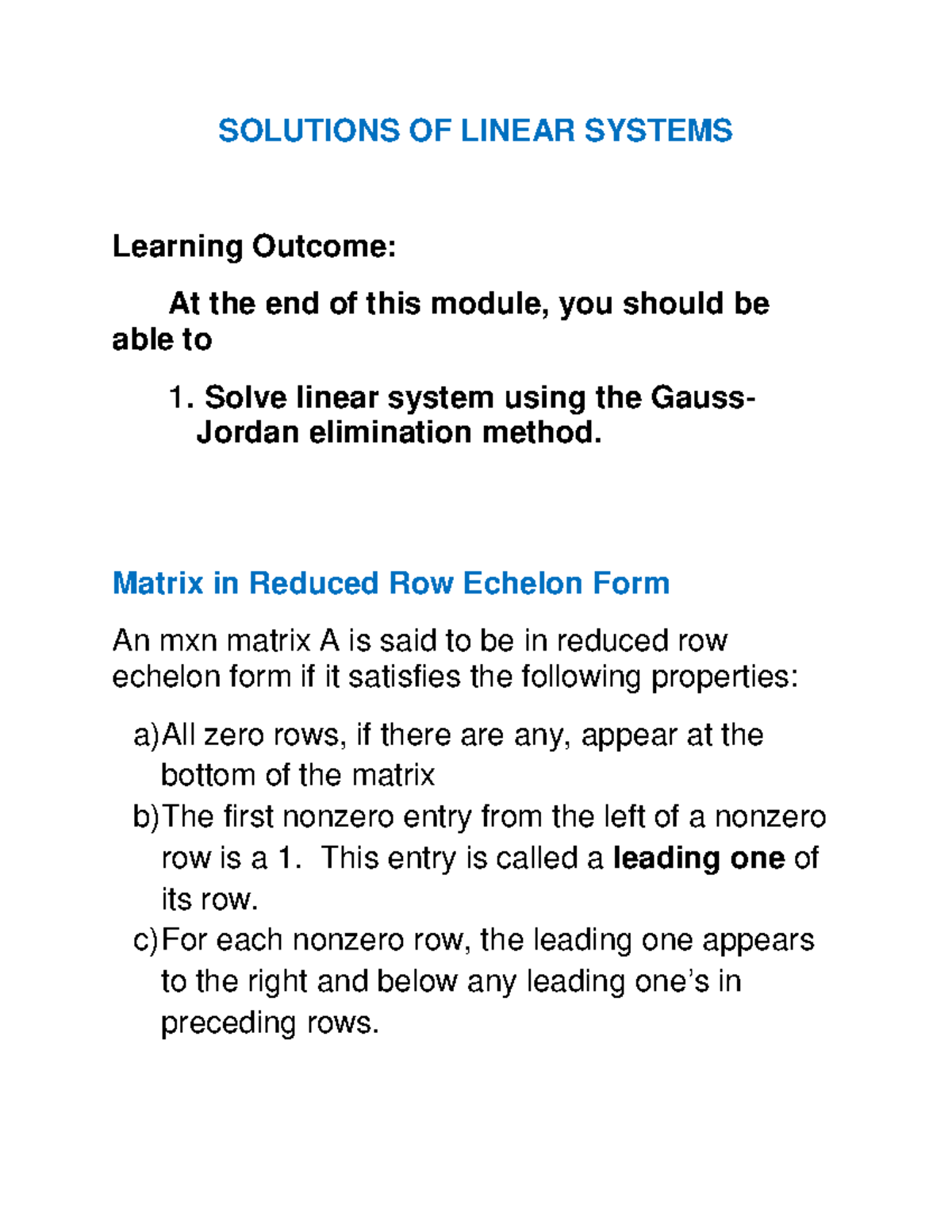 SOLUTIONS OF LINEAR SYSTEMS

Learning Outcome:

At the end of this module, you should be able to

1. Solve linear system using the Gauss-Jordan elimination method.

Matrix in Reduced Row Echelon Form

An mxn matrix A is said to be in reduced row echelon form if it satisfies the following properties:

a) All zero rows, if there are any, appear at the bottom of the matrix

b) The first nonzero entry from the left of a nonzero row is a 1. This entry is called a leading one of its row.

c) For each nonzero row, the leading one appears to the right and below any leading one's in preceding rows.